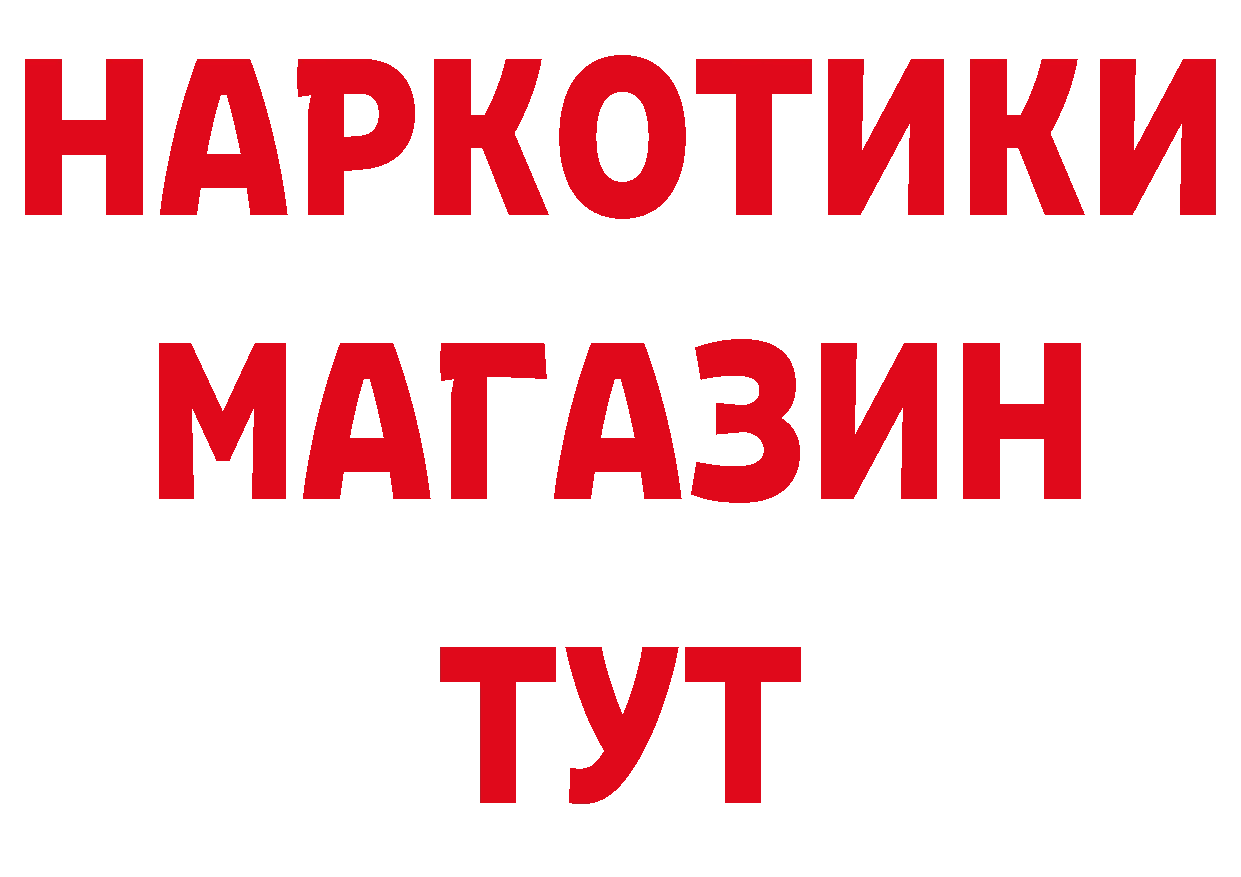 НАРКОТИКИ
МАГАЗИН
ТУТ